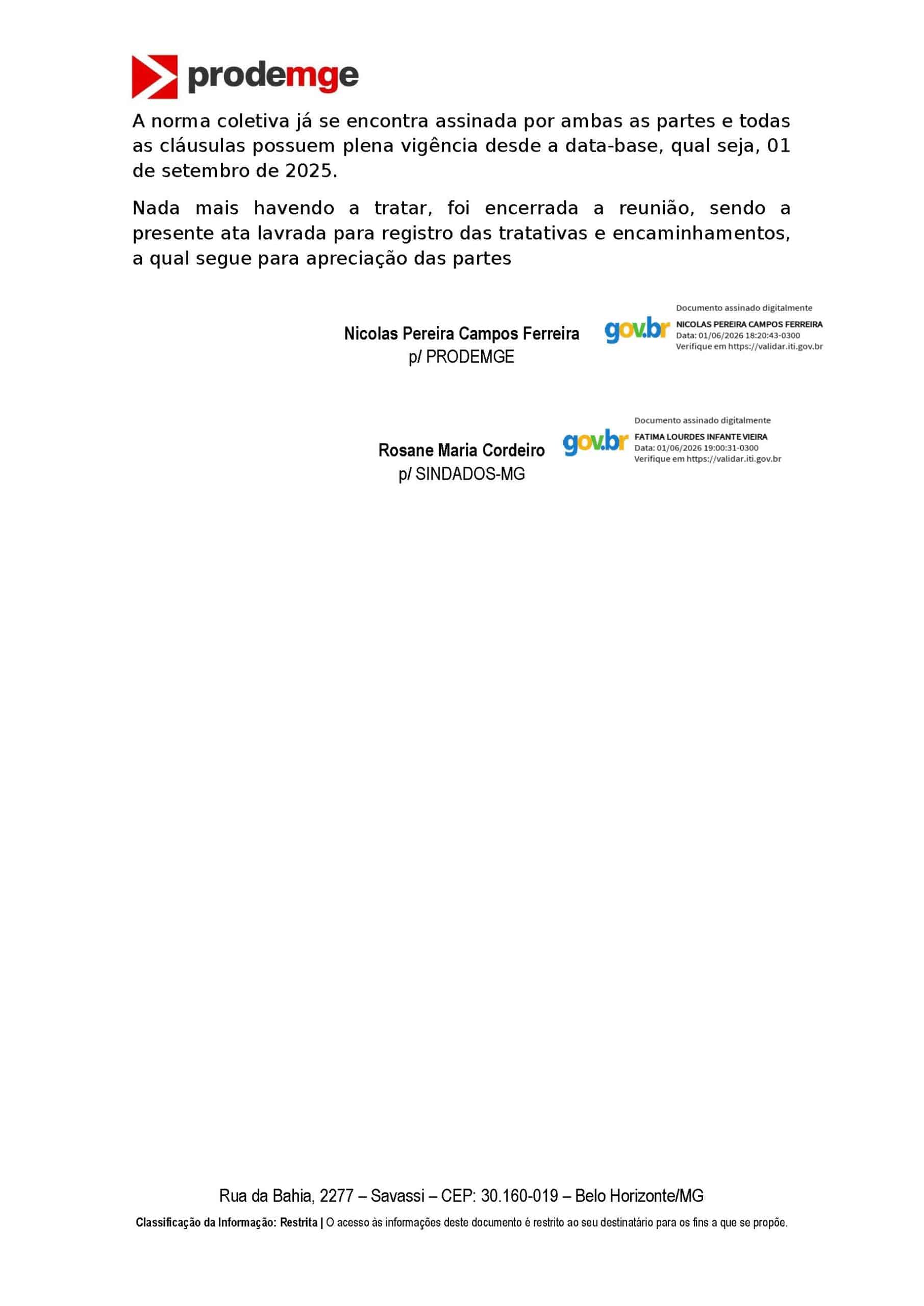 prodemge

A norma coletiva já se encontra assinada por ambas as partes e todas as cláusulas possuem plena vigência desde a data-base, qual seja, 01 de setembro de 2025.

Nada mais havendo a tratar, foi encerrada a reunião, sendo a presente ata lavrada para registro das tratativas e encaminhamentos, a qual segue para apreciação das partes

Nicolas Pereira Campos Ferreira
p/ PRODEMGE

gov.br
Documento assinado digitalmente
NICOLAS PEREIRA CAMPOS FERREIRA
Data: 01/06/2026 18:20:43-0300
Verifique em https://validar.iti.gov.br

Rosane Maria Cordeiro
p/ SINDADOS-MG

gov.br
Documento assinado digitalmente
FATIMA LOURDES INFANTE VIEIRA
Data: 01/06/2026 19:00:31-0300
Verifique em https://validar.iti.gov.br

Rua da Bahia, 2277 – Savassi – CEP: 30.160-019 – Belo Horizonte/MG

Classificação da Informação: Restrita | O acesso às informações deste documento é restrito ao seu destinatário para os fins a que se propõe.